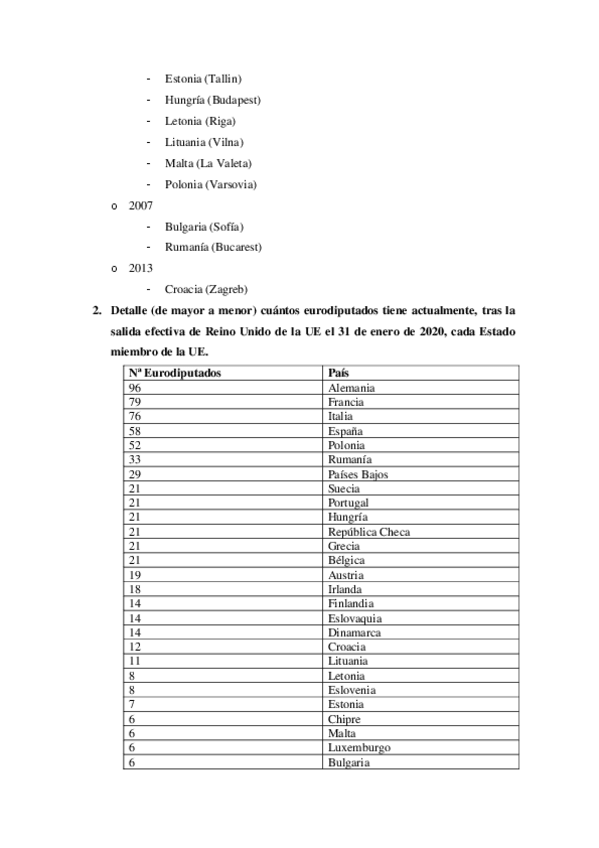 - Estonia (Tallin)
- Hungría (Budapest)
- Letonia (Riga)
- Lituania (Vilna)
- Malta (La Valeta)
- Polonia (Varsovia)

o 2007
- Bulgaria (Sofía)
- Rumanía (Bucarest)

o 2013
- Croacia (Zagreb)

2. Detalle (de mayor a menor) cuántos eurodiputados tiene actualmente, tras la salida efectiva de Reino Unido de la UE el 31 de enero de 2020, cada Estado miembro de la UE.

| Nº Eurodiputados | País |
|---|---|
| 96 | Alemania |
| 79 | Francia |
| 76 | Italia |
| 58 | España |
| 52 | Polonia |
| 33 | Rumanía |
| 29 | Países Bajos |
| 21 | Suecia |
| 21 | Portugal |
| 21 | Hungría |
| 21 | República Checa |
| 21 | Grecia |
| 21 | Bélgica |
| 19 | Austria |
| 18 | Irlanda |
| 14 | Finlandia |
| 14 | Eslovaquia |
| 14 | Dinamarca |
| 12 | Croacia |
| 11 | Lituania |
| 8 | Letonia |
| 8 | Eslovenia |
| 7 | Estonia |
| 6 | Chipre |
| 6 | Malta |
| 6 | Luxemburgo |
| 6 | Bulgaria |